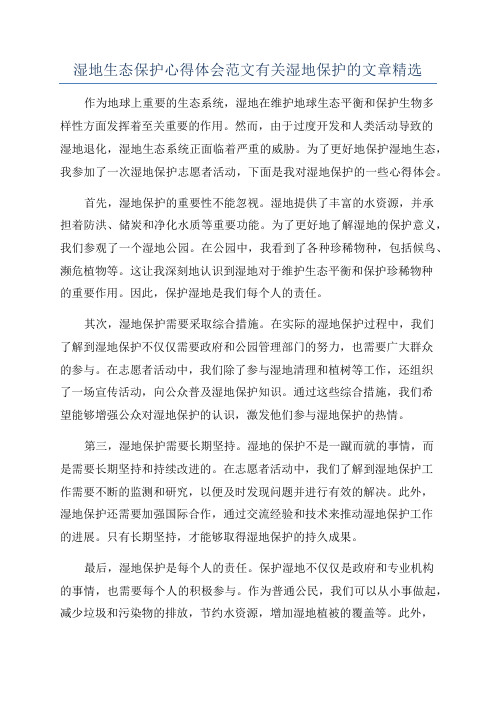 湿地生态保护心得体会范文有关湿地保护的文章精选

作为地球上重要的生态系统，湿地在维护地球生态平衡和保护生物多样性方面发挥着至关重要的作用。然而，由于过度开发和人类活动导致的湿地退化，湿地生态系统正面临着严重的威胁。为了更好地保护湿地生态，我参加了一次湿地保护志愿者活动，下面是我对湿地保护的一些心得体会。

首先，湿地保护的重要性不能忽视。湿地提供了丰富的水资源，并承担着防洪、储炭和净化水质等重要功能。为了更好地了解湿地的保护意义，我们参观了一个湿地公园。在公园中，我看到了各种珍稀物种，包括候鸟、濒危植物等。这让我深刻地认识到湿地对于维护生态平衡和保护珍稀物种的重要作用。因此，保护湿地是我们每个人的责任。

其次，湿地保护需要采取综合措施。在实际的湿地保护过程中，我们了解到湿地保护不仅仅需要政府和公园管理部门的努力，也需要广大群众的参与。在志愿者活动中，我们除了参与湿地清理和植树等工作，还组织了一场宣传活动，向公众普及湿地保护知识。通过这些综合措施，我们希望能够增强公众对湿地保护的认识，激发他们参与湿地保护的热情。

第三，湿地保护需要长期坚持。湿地的保护不是一蹴而就的事情，而是需要长期坚持和持续改进的。在志愿者活动中，我们了解到湿地保护工作需要不断的监测和研究，以便及时发现问题并进行有效的解决。此外，湿地保护还需要加强国际合作，通过交流经验和技术来推动湿地保护工作的进展。只有长期坚持，才能够取得湿地保护的持久成果。

最后，湿地保护是每个人的责任。保护湿地不仅仅是政府和专业机构的事情，也需要每个人的积极参与。作为普通公民，我们可以从小事做起，减少垃圾和污染物的排放，节约水资源，增加湿地植被的覆盖等。此外，